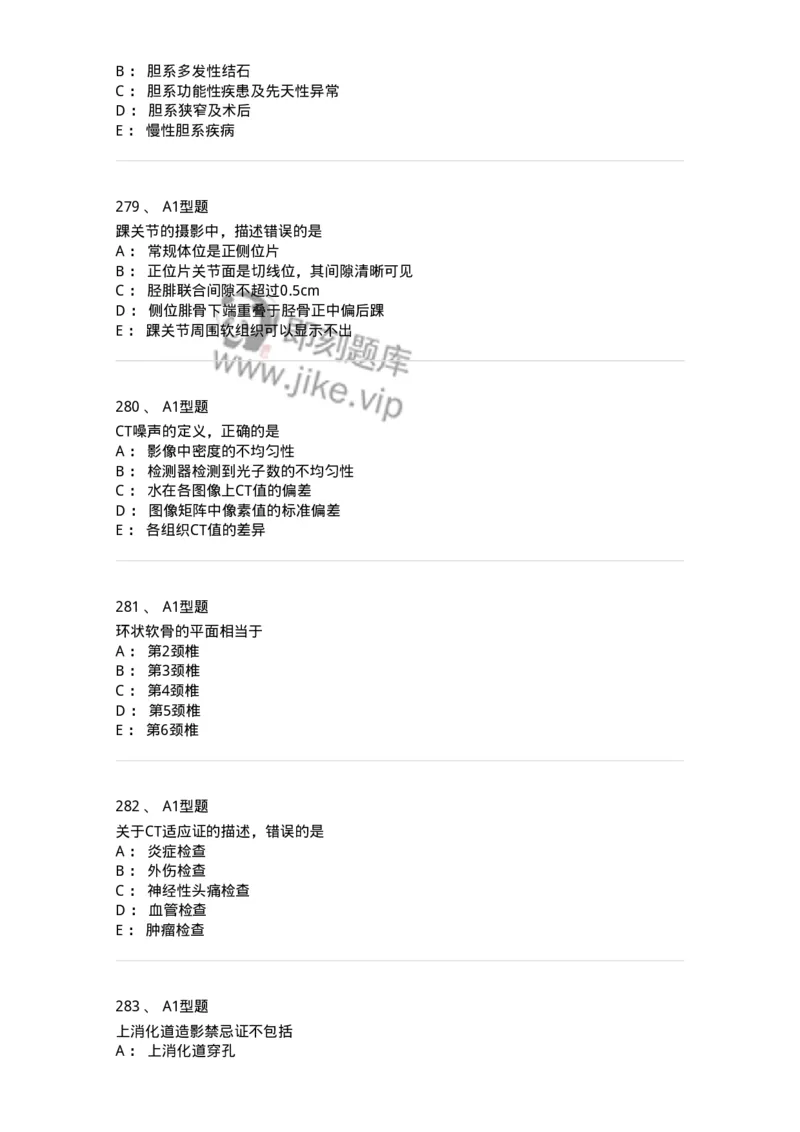 B： 胆系多发性结石
C： 胆系功能性疾患及先天性异常
D： 胆系狭窄及术后
E： 慢性胆系疾病

279 、 A1型题
踝关节的摄影中，描述错误的是
A： 常规体位是正侧位片
B： 正位片关节面是切线位，其间隙清晰可见
C： 胫腓联合间隙不超过0.5cm
D： 侧位腓骨下端重叠于胫骨正中偏后踝
E： 踝关节周围软组织可以显示不出

即刻题库
www.jike.vip

280 、 A1型题
CT噪声的定义，正确的是
A： 影像中密度的不均匀性
B： 检测器检测到光子数的不均匀性
C： 水在各图像上CT值的偏差
D： 图像矩阵中像素值的标准偏差
E： 各组织CT值的差异

281 、 A1型题
环状软骨的平面相当于
A： 第2颈椎
B： 第3颈椎
C： 第4颈椎
D： 第5颈椎
E： 第6颈椎

282 、 A1型题
关于CT适应证的描述，错误的是
A： 炎症检查
B： 外伤检查
C： 神经性头痛检查
D： 血管检查
E： 肿瘤检查

283 、 A1型题
上消化道造影禁忌证不包括
A： 上消化道穿孔